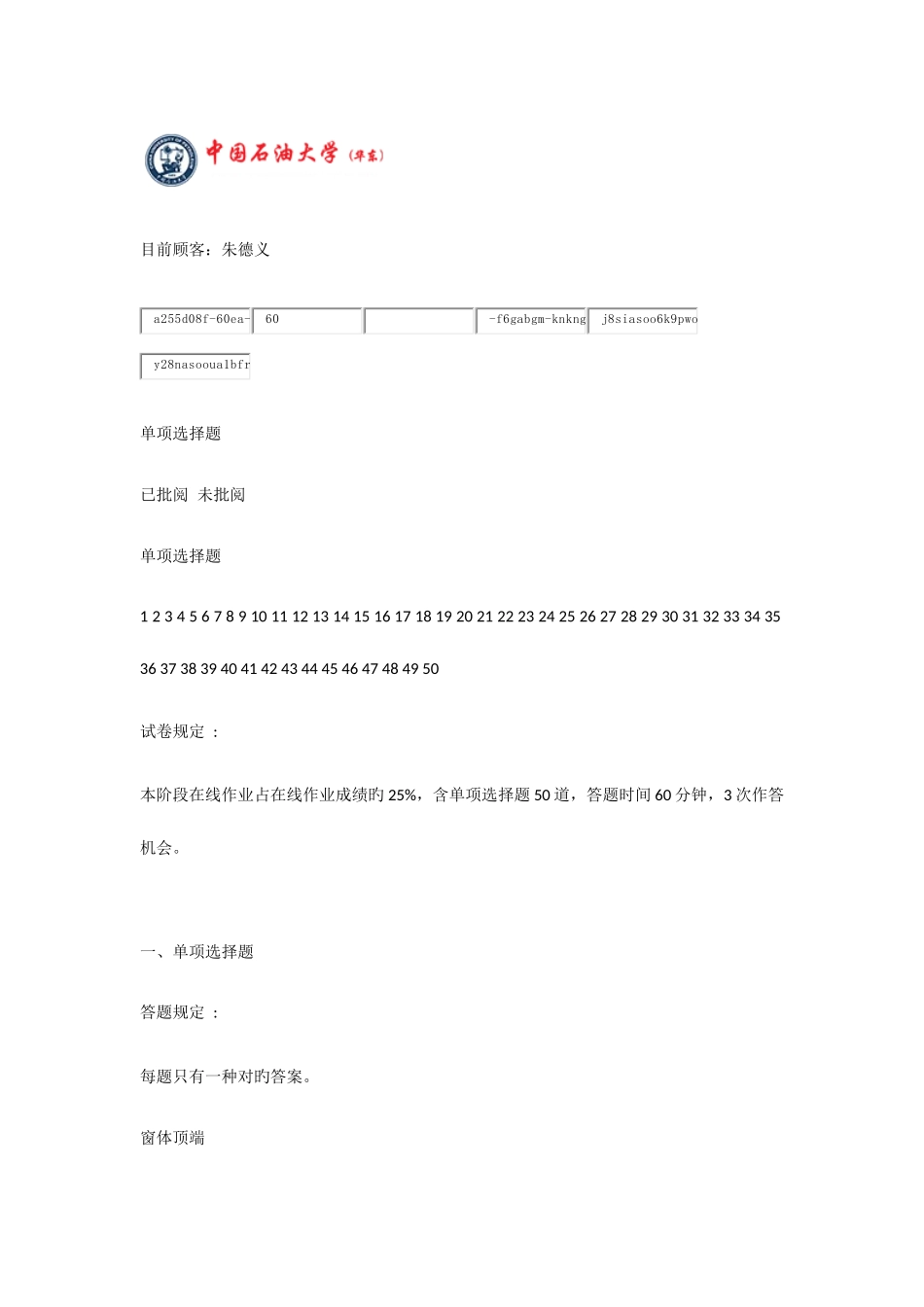 中国石油大学（华东）

目前顾客：朱德义

a255d08f-60ea- 60 -f6gabgm-knkng j8siasoo6k9pwo

y28nasooualbfr

单项选择题

已批阅 未批阅

单项选择题

1 2 3 4 5 6 7 8 9 10 11 12 13 14 15 16 17 18 19 20 21 22 23 24 25 26 27 28 29 30 31 32 33 34 35 36 37 38 39 40 41 42 43 44 45 46 47 48 49 50

试卷规定 :

本阶段在线作业占在线作业成绩旳 25%，含单项选择题 50 道，答题时间 60 分钟，3 次作答机会。

一、单项选择题

答题规定 :

每题只有一种对旳答案。

窗体顶端